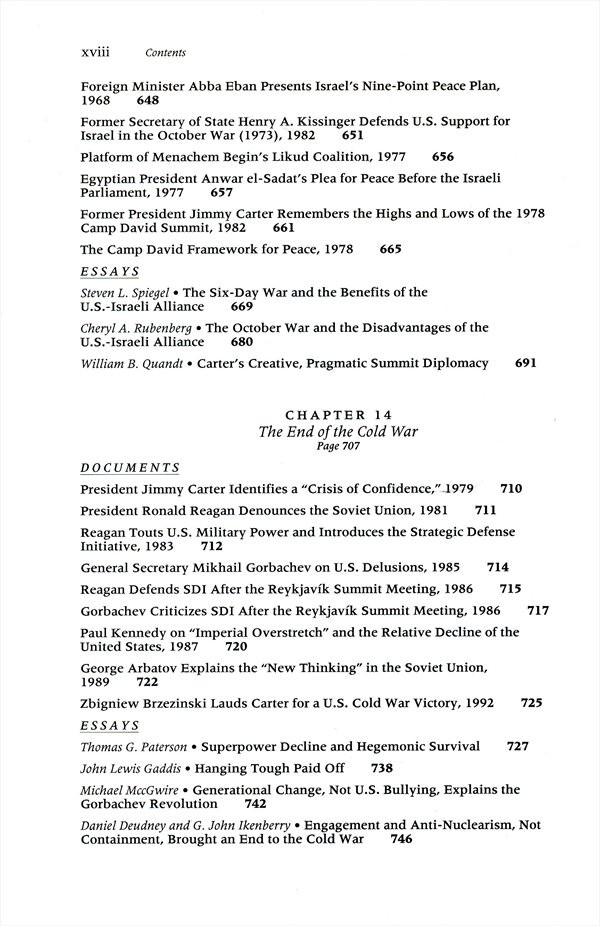 xviii Contents

Foreign Minister Abba Eban Presents Israel's Nine-Point Peace Plan, 1968 648

Former Secretary of State Henry A. Kissinger Defends U.S. Support for Israel in the October War (1973), 1982 651

Platform of Menachem Begin's Likud Coalition, 1977 656

Egyptian President Anwar el-Sadat's Plea for Peace Before the Israeli Parliament, 1977 657

Former President Jimmy Carter Remembers the Highs and Lows of the 1978 Camp David Summit, 1982 661

The Camp David Framework for Peace, 1978 665

ESSAYS

Steven L. Spiegel • The Six-Day War and the Benefits of the U.S.-Israeli Alliance 669

Cheryl A. Rubenberg • The October War and the Disadvantages of the U.S.-Israeli Alliance 680

William B. Quandt • Carter's Creative, Pragmatic Summit Diplomacy 691

CHAPTER 14
The End of the Cold War
Page 707

DOCUMENTS

President Jimmy Carter Identifies a "Crisis of Confidence," 1979 710

President Ronald Reagan Denounces the Soviet Union, 1981 711

Reagan Touts U.S. Military Power and Introduces the Strategic Defense Initiative, 1983 712

General Secretary Mikhail Gorbachev on U.S. Delusions, 1985 714

Reagan Defends SDI After the Reykjavík Summit Meeting, 1986 715

Gorbachev Criticizes SDI After the Reykjavík Summit Meeting, 1986 717

Paul Kennedy on "Imperial Overstretch" and the Relative Decline of the United States, 1987 720

George Arbatov Explains the "New Thinking" in the Soviet Union, 1989 722

Zbigniew Brzezinski Lauds Carter for a U.S. Cold War Victory, 1992 725

ESSAYS

Thomas G. Paterson • Superpower Decline and Hegemonic Survival 727

John Lewis Gaddis • Hanging Tough Paid Off 738

Michael MccGwire • Generational Change, Not U.S. Bullying, Explains the Gorbachev Revolution 742

Daniel Deudney and G. John Ikenberry • Engagement and Anti-Nuclearism, Not Containment, Brought an End to the Cold War 746